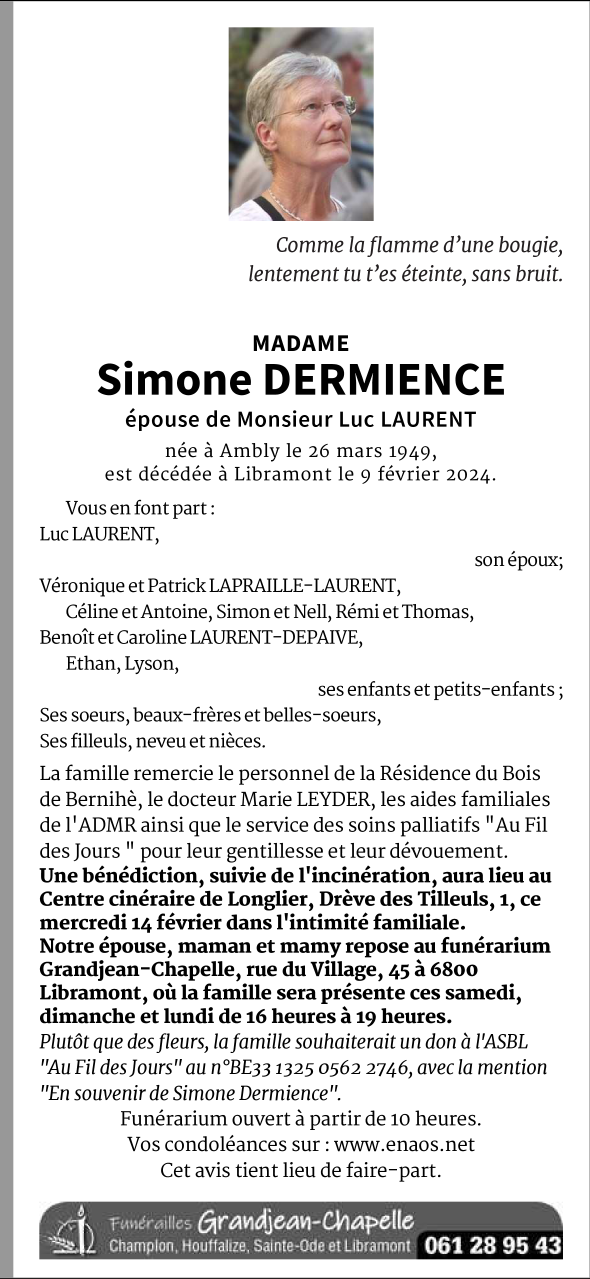 Comme la flamme d'une bougie, lentement tu t'es éteinte, sans bruit.

MADAME
Simone DERMIENCE
épouse de Monsieur Luc LAURENT
née à Ambly le 26 mars 1949, est décédée à Libramont le 9 février 2024.

Vous en font part :
Luc LAURENT,
son époux;
Véronique et Patrick LAPRAILLE-LAURENT,
Céline et Antoine, Simon et Nell, Rémi et Thomas,
Benoît et Caroline LAURENT-DEPAIVE,
Ethan, Lyson,
ses enfants et petits-enfants ;
Ses soeurs, beaux-frères et belles-soeurs,
Ses filleuls, neveu et nièces.

La famille remercie le personnel de la Résidence du Bois de Bernihè, le docteur Marie LEYDER, les aides familiales de l'ADMR ainsi que le service des soins palliatifs "Au Fil des Jours " pour leur gentillesse et leur dévouement.
Une bénédiction, suivie de l'incinération, aura lieu au Centre cinéraire de Longlier, Drève des Tilleuls, 1, ce mercredi 14 février dans l'intimité familiale.
Notre épouse, maman et mamy repose au funérarium Grandjean-Chapelle, rue du Village, 45 à 6800 Libramont, où la famille sera présente ces samedi, dimanche et lundi de 16 heures à 19 heures.
Plutôt que des fleurs, la famille souhaiterait un don à l'ASBL "Au Fil des Jours" au n°BE33 1325 0562 2746, avec la mention "En souvenir de Simone Dermience".
Funérarium ouvert à partir de 10 heures.
Vos condoléances sur : www.enaos.net
Cet avis tient lieu de faire-part.

Funérailles Grandjean-Chapelle
Champlon, Houffalize, Sainte-Ode et Libramont 061 28 95 43